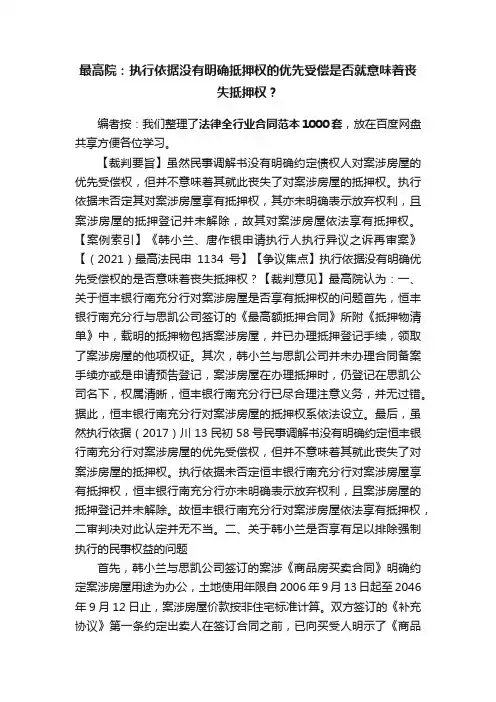 最高院：执行依据没有明确抵押权的优先受偿是否就意味着丧失抵押权？

编者按：我们整理了法律全行业合同范本1000套，放在百度网盘共享方便各位学习。

【裁判要旨】虽然民事调解书没有明确约定债权人对案涉房屋的优先受偿权，但并不意味着其就此丧失了对案涉房屋的抵押权。执行依据未否定其对案涉房屋享有抵押权，其亦未明确表示放弃权利，且案涉房屋的抵押登记并未解除，故其对案涉房屋依法享有抵押权。【案例索引】《韩小兰、唐作银申请执行人执行异议之诉再审案》【（2021）最高法民申 1134 号】【争议焦点】执行依据没有明确优先受偿权的是否意味着丧失抵押权？【裁判意见】最高院认为：一、关于恒丰银行南充分行对案涉房屋是否享有抵押权的问题首先，恒丰银行南充分行与思凯公司签订的《最高额抵押合同》所附《抵押物清单》中，载明的抵押物包括案涉房屋，并已办理抵押登记手续，领取了案涉房屋的他项权证。其次，韩小兰与思凯公司并未办理合同备案手续亦或是申请预告登记，案涉房屋在办理抵押时，仍登记在思凯公司名下，权属清晰，恒丰银行南充分行已尽合理注意义务，并无过错。据此，恒丰银行南充分行对案涉房屋的抵押权系依法设立。最后，虽然执行依据（2017）川 13 民初 58 号民事调解书没有明确约定恒丰银行南充分行对案涉房屋的优先受偿权，但并不意味着其就此丧失了对案涉房屋的抵押权。执行依据未否定恒丰银行南充分行对案涉房屋享有抵押权，恒丰银行南充分行亦未明确表示放弃权利，且案涉房屋的抵押登记并未解除。故恒丰银行南充分行对案涉房屋依法享有抵押权，二审判决对此认定并无不当。二、关于韩小兰是否享有足以排除强制执行的民事权益的问题

首先，韩小兰与思凯公司签订的案涉《商品房买卖合同》明确约定案涉房屋用途为办公，土地使用年限自 2006 年 9 月 13 日起至 2046 年 9 月 12 日止，案涉房屋价款按非住宅标准计算。双方签订的《补充协议》第一条约定出卖人在签订合同之前，已向买受人明示了《商品